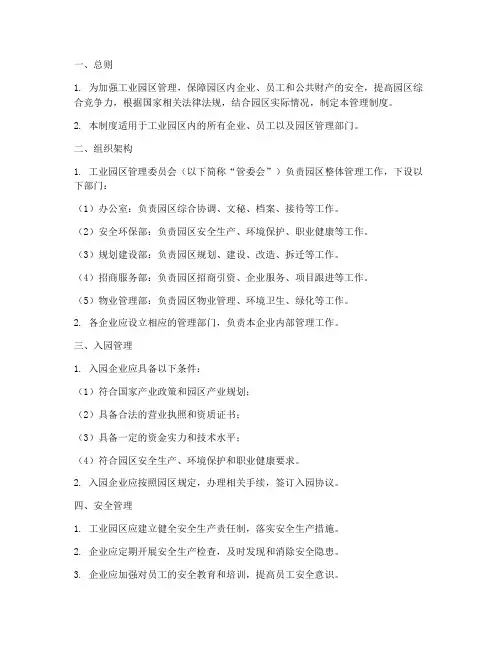 一、总则

1. 为加强工业园区管理，保障园区内企业、员工和公共财产的安全，提高园区综合竞争力，根据国家相关法律法规，结合园区实际情况，制定本管理制度。

2. 本制度适用于工业园区内的所有企业、员工以及园区管理部门。

二、组织架构

1. 工业园区管理委员会（以下简称“管委会”）负责园区整体管理工作，下设以下部门：

（1）办公室：负责园区综合协调、文秘、档案、接待等工作。

（2）安全环保部：负责园区安全生产、环境保护、职业健康等工作。

（3）规划建设部：负责园区规划、建设、改造、拆迁等工作。

（4）招商服务部：负责园区招商引资、企业服务、项目跟进等工作。

（5）物业管理部：负责园区物业管理、环境卫生、绿化等工作。

2. 各企业应设立相应的管理部门，负责本企业内部管理工作。

三、入园管理

1. 入园企业应具备以下条件：

（1）符合国家产业政策和园区产业规划；

（2）具备合法的营业执照和资质证书；

（3）具备一定的资金实力和技术水平；

（4）符合园区安全生产、环境保护和职业健康要求。

2. 入园企业应按照园区规定，办理相关手续，签订入园协议。

四、安全管理

1. 工业园区应建立健全安全生产责任制，落实安全生产措施。

2. 企业应定期开展安全生产检查，及时发现和消除安全隐患。

3. 企业应加强对员工的安全教育和培训，提高员工安全意识。